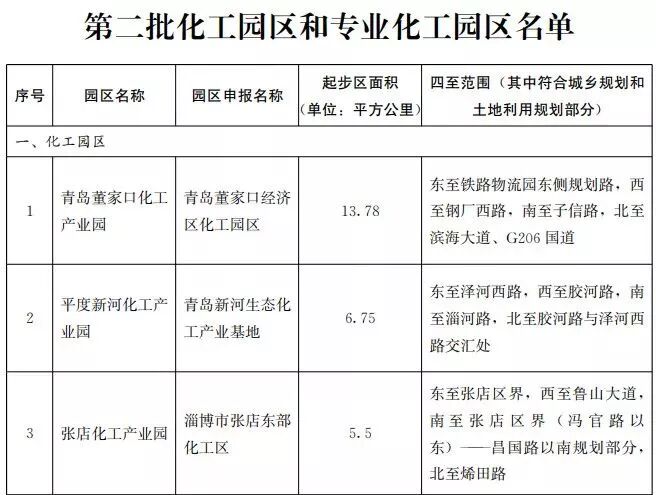 第二批化工园区和专业化工园区名单

| 序号 | 园区名称 | 园区申报名称 | 起步区面积（单位：平方公里） | 四至范围（其中符合城乡规划和土地利用规划部分） |
|---|---|---|---|---|
| 一、化工园区 | | | | |
| 1 | 青岛董家口化工产业园 | 青岛董家口经济区化工园区 | 13.78 | 东至铁路物流园东侧规划路，西至钢厂西路，南至子信路，北至滨海大道、G206国道 |
| 2 | 平度新河化工产业园 | 青岛新河生态化工产业基地 | 6.75 | 东至泽河西路，西至胶河路，南至淄河路，北至胶河路与泽河西路交汇处 |
| 3 | 张店化工产业园 | 淄博市张店东部化工区 | 5.5 | 东至张店区界，西至鲁山大道，南至张店区界（冯官路以东）——昌国路以南规划部分，北至烯田路 |